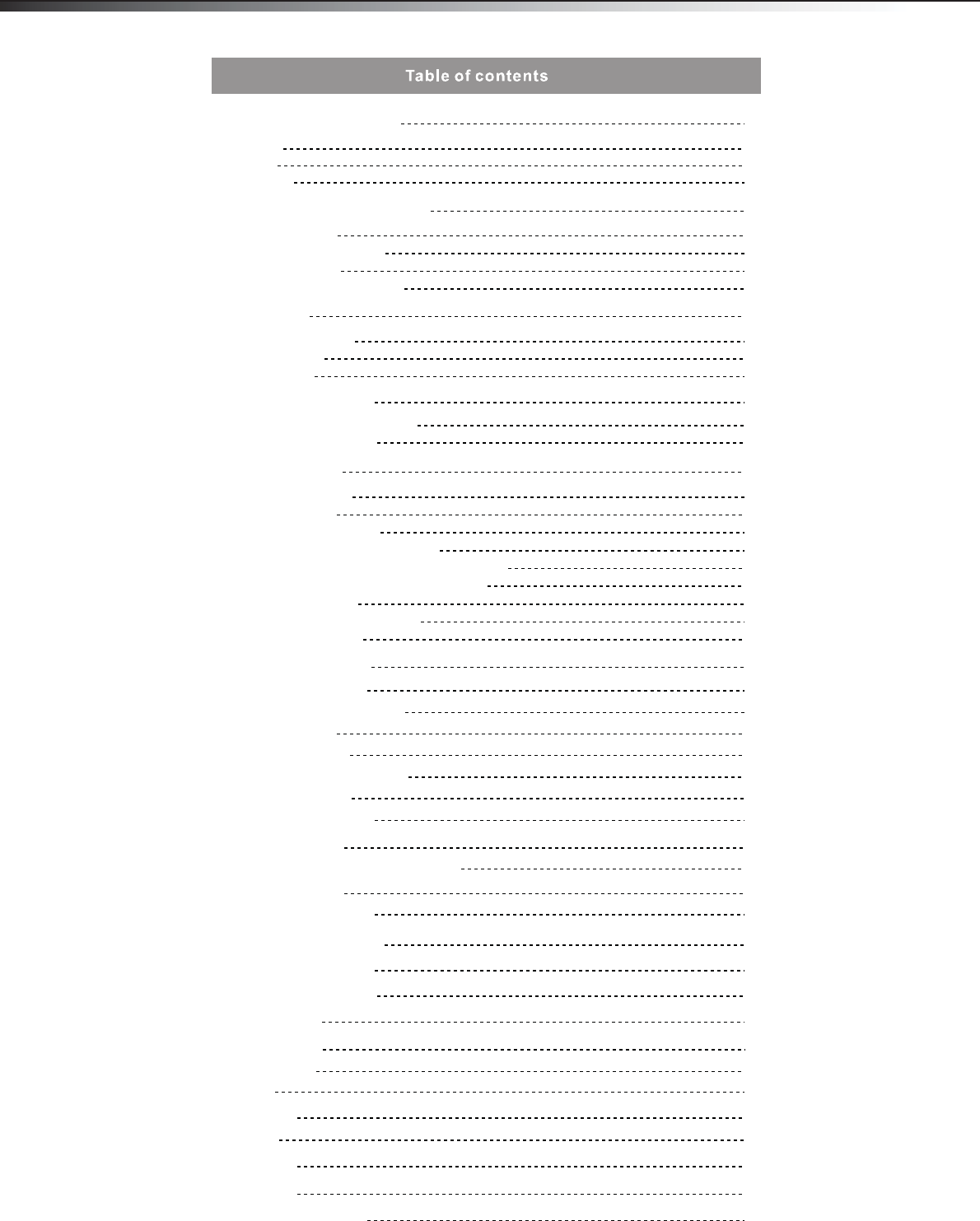 Table of contents